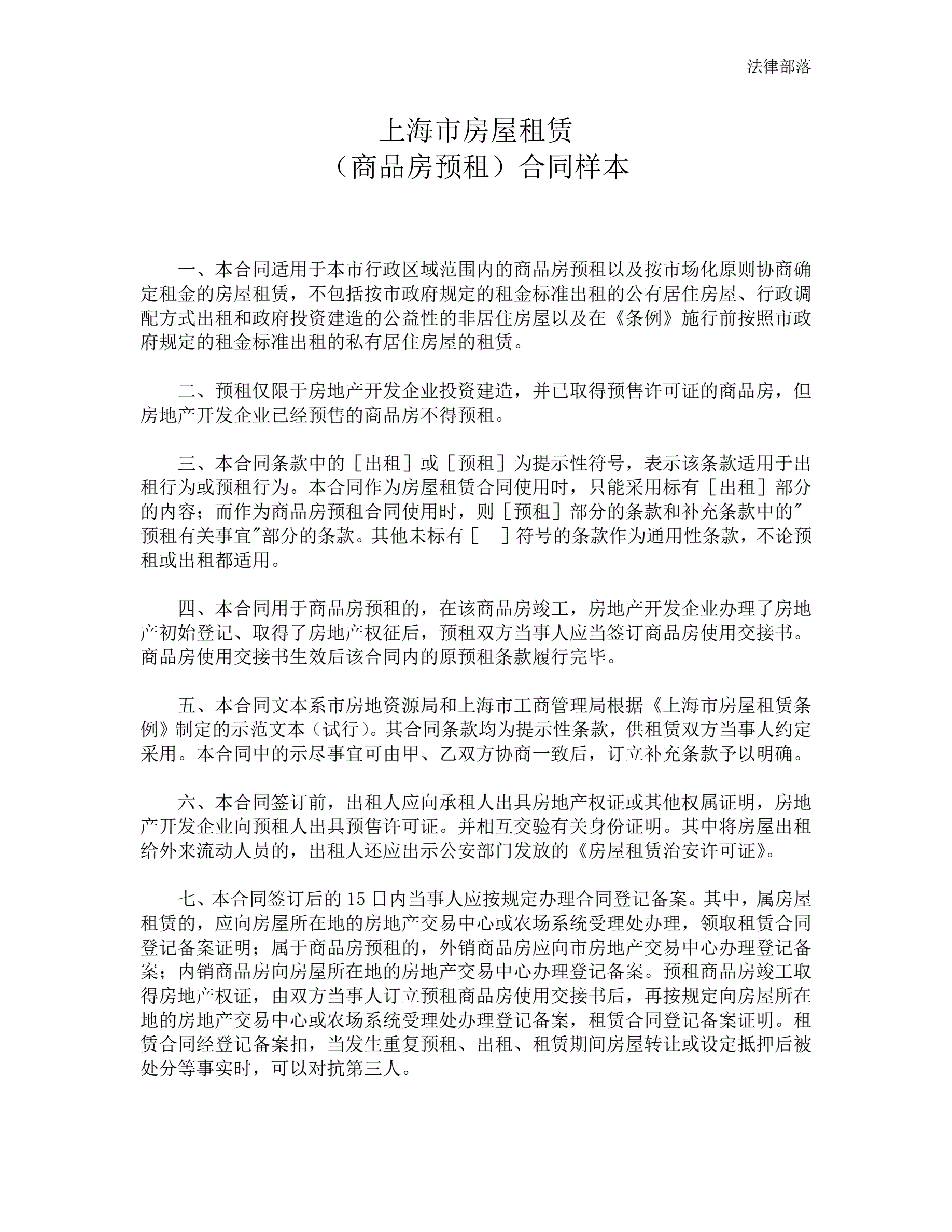 法律部落

上海市房屋租赁
（商品房预租）合同样本

一、本合同适用于本市行政区域范围内的商品房预租以及按市场化原则协商确定租金的房屋租赁，不包括按市政府规定的租金标准出租的公有居住房屋、行政调配方式出租和政府投资建造的公益性的非居住房屋以及在《条例》施行前按照市政府规定的租金标准出租的私有居住房屋的租赁。

二、预租仅限于房地产开发企业投资建造，并已取得预售许可证的商品房，但房地产开发企业已经预售的商品房不得预租。

三、本合同条款中的［出租］或［预租］为提示性符号，表示该条款适用于出租行为或预租行为。本合同作为房屋租赁合同使用时，只能采用标有［出租］部分的内容；而作为商品房预租合同使用时，则［预租］部分的条款和补充条款中的"预租有关事宜"部分的条款。其他未标有［　］符号的条款作为通用性条款，不论预租或出租都适用。

四、本合同用于商品房预租的，在该商品房竣工，房地产开发企业办理了房地产初始登记、取得了房地产权征后，预租双方当事人应当签订商品房使用交接书。商品房使用交接书生效后该合同内的原预租条款履行完毕。

五、本合同文本系市房地资源局和上海市工商管理局根据《上海市房屋租赁条例》制定的示范文本（试行）。其合同条款均为提示性条款，供租赁双方当事人约定采用。本合同中的示尽事宜可由甲、乙双方协商一致后，订立补充条款予以明确。

六、本合同签订前，出租人应向承租人出具房地产权证或其他权属证明，房地产开发企业向预租人出具预售许可证。并相互交验有关身份证明。其中将房屋出租给外来流动人员的，出租人还应出示公安部门发放的《房屋租赁治安许可证》。

七、本合同签订后的 15 日内当事人应按规定办理合同登记备案。其中，属房屋租赁的，应向房屋所在地的房地产交易中心或农场系统受理处办理，领取租赁合同登记备案证明；属于商品房预租的，外销商品房应向市房地产交易中心办理登记备案；内销商品房向房屋所在地的房地产交易中心办理登记备案。预租商品房竣工取得房地产权证，由双方当事人订立预租商品房使用交接书后，再按规定向房屋所在地的房地产交易中心或农场系统受理处办理登记备案，租赁合同登记备案证明。租赁合同经登记备案扣，当发生重复预租、出租、租赁期间房屋转让或设定抵押后被处分等事实时，可以对抗第三人。